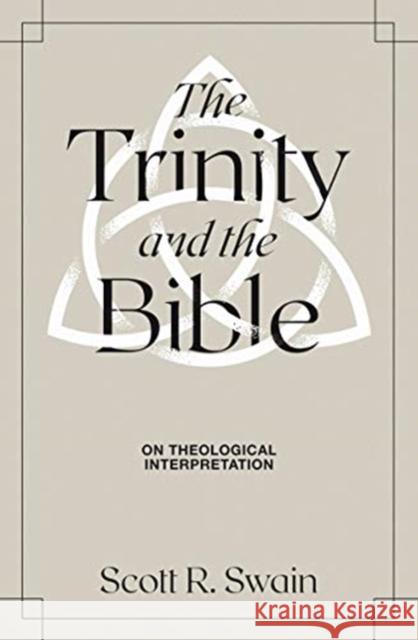 The Trinity and the Bible

ON THEOLOGICAL INTERPRETATION

Scott R. Swain